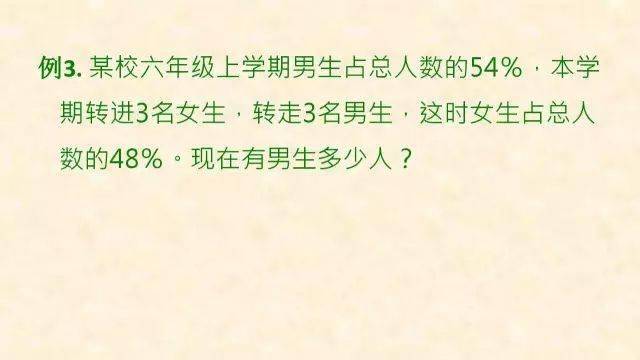 例3. 某校六年级上学期男生占总人数的54%，本学期转进3名女生，转走3名男生，这时女生占总人数的48%。现在有男生多少人？